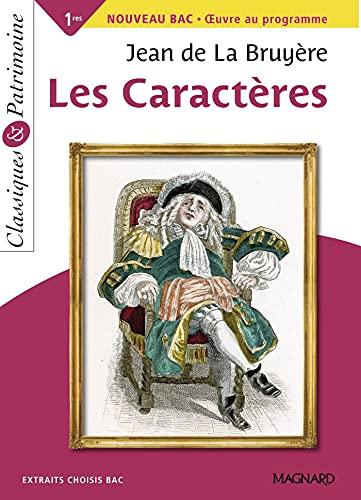 Classiques & Patrimoine

1res

NOUVEAU BAC • Œuvre au programme

Jean de La Bruyère

Les Caractères

EXTRAITS CHOISIS BAC

MAGNARD